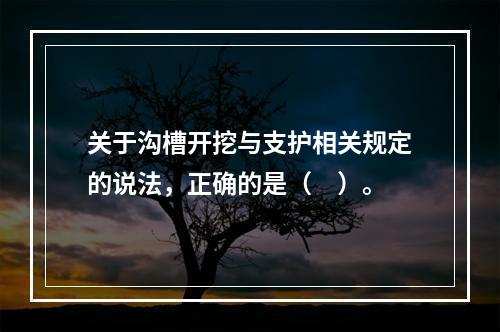 关于沟槽开挖与支护相关规定的说法，正确的是（　）。